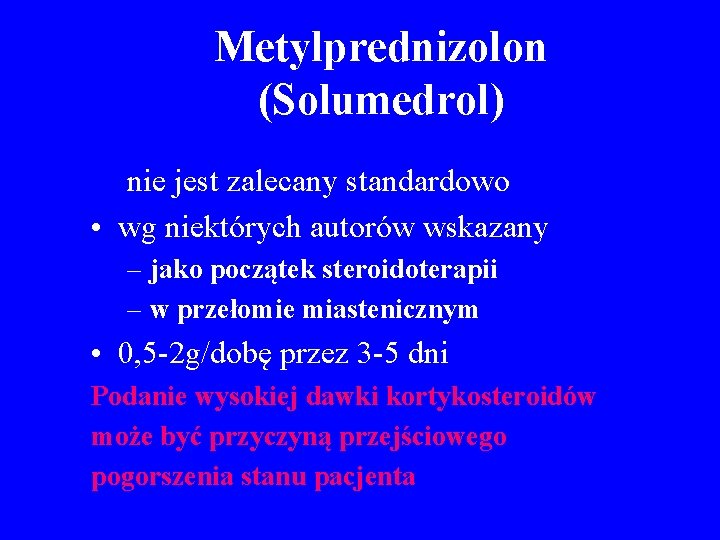 Metylprednizolon (Solumedrol)

nie jest zalecany standardowo

• wg niektórych autorów wskazany
– jako początek steroidoterapii
– w przełomie miastenicznym

• 0,5-2g/dobę przez 3-5 dni

Podanie wysokiej dawki kortykosteroidów może być przyczyną przejściowego pogorszenia stanu pacjenta